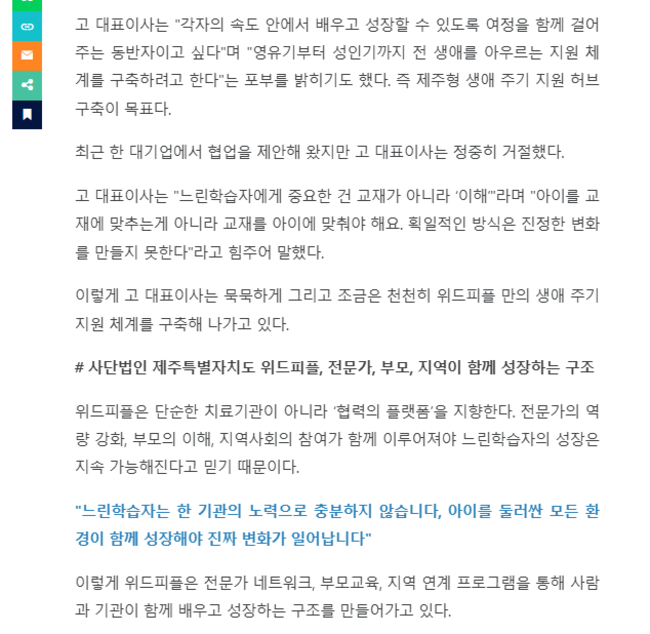 고 대표이사는 "각자의 속도 안에서 배우고 성장할 수 있도록 여정을 함께 걸어주는 동반자이고 싶다"며 "영유기부터 성인기까지 전 생애를 아우르는 지원 체계를 구축하려고 한다"는 포부를 밝히기도 했다. 즉 제주형 생애 주기 지원 허브 구축이 목표다.

최근 한 대기업에서 협업을 제안해 왔지만 고 대표이사는 정중히 거절했다.

고 대표이사는 "느린학습자에게 중요한 건 교재가 아니라 '이해'"라며 "아이를 교재에 맞추는게 아니라 교재를 아이에 맞춰야 해요. 획일적인 방식은 진정한 변화를 만들지 못한다"라고 힘주어 말했다.

이렇게 고 대표이사는 묵묵하게 그리고 조금은 천천히 위드피플 만의 생애 주기 지원 체계를 구축해 나가고 있다.

# 사단법인 제주특별자치도 위드피플, 전문가, 부모, 지역이 함께 성장하는 구조

위드피플은 단순한 치료기관이 아니라 '협력의 플랫폼'을 지향한다. 전문가의 역량 강화, 부모의 이해, 지역사회의 참여가 함께 이루어져야 느린학습자의 성장은 지속 가능해진다고 믿기 때문이다.

"느린학습자는 한 기관의 노력으로 충분하지 않습니다, 아이를 둘러싼 모든 환경이 함께 성장해야 진짜 변화가 일어납니다"

이렇게 위드피플은 전문가 네트워크, 부모교육, 지역 연계 프로그램을 통해 사람과 기관이 함께 배우고 성장하는 구조를 만들어가고 있다.